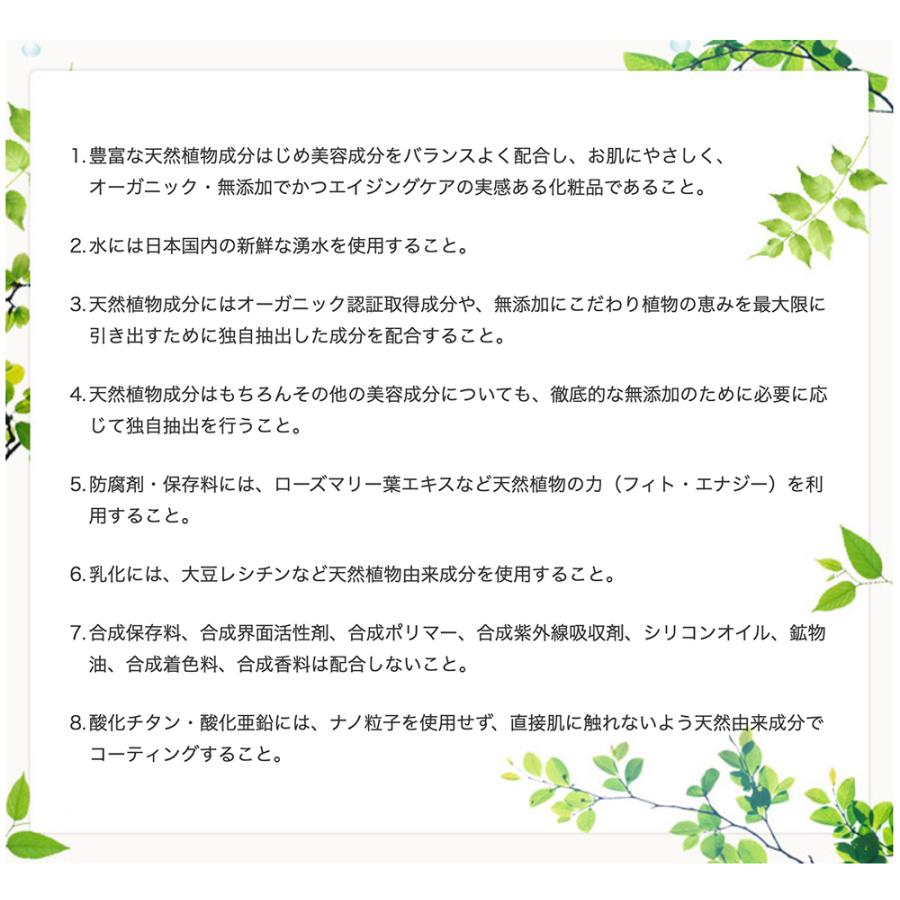 1.豊富な天然植物成分はじめ美容成分をバランスよく配合し、お肌にやさしく、オーガニック・無添加でかつエイジングケアの実感ある化粧品であること。

2.水には日本国内の新鮮な湧水を使用すること。

3.天然植物成分にはオーガニック認証取得成分や、無添加にこだわり植物の恵みを最大限に引き出すために独自抽出した成分を配合すること。

4.天然植物成分はもちろんその他の美容成分についても、徹底的な無添加のために必要に応じて独自抽出を行うこと。

5.防腐剤・保存料には、ローズマリー葉エキスなど天然植物の力（フィト・エナジー）を利用すること。

6.乳化には、大豆レシチンなど天然植物由来成分を使用すること。

7.合成保存料、合成界面活性剤、合成ポリマー、合成紫外線吸収剤、シリコンオイル、鉱物油、合成着色料、合成香料は配合しないこと。

8.酸化チタン・酸化亜鉛には、ナノ粒子を使用せず、直接肌に触れないよう天然由来成分でコーティングすること。